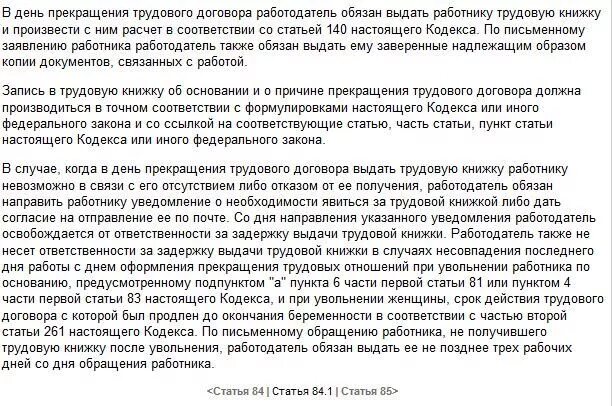 В день прекращения трудового договора работодатель обязан выдать работнику трудовую книжку и произвести с ним расчет в соответствии со статьей 140 настоящего Кодекса. По письменному заявлению работника работодатель также обязан выдать ему заверенные надлежащим образом копии документов, связанных с работой.

Запись в трудовую книжку об основании и о причине прекращения трудового договора должна производиться в точном соответствии с формулировками настоящего Кодекса или иного федерального закона и со ссылкой на соответствующие статью, часть статьи, пункт статьи настоящего Кодекса или иного федерального закона.

В случае, когда в день прекращения трудового договора выдать трудовую книжку работнику невозможно в связи с его отсутствием либо отказом от ее получения, работодатель обязан направить работнику уведомление о необходимости явиться за трудовой книжкой либо дать согласие на отправление ее по почте. Со дня направления указанного уведомления работодатель освобождается от ответственности за задержку выдачи трудовой книжки. Работодатель также не несет ответственности за задержку выдачи трудовой книжки в случаях несовпадения последнего дня работы с днем оформления прекращения трудовых отношений при увольнении работника по основанию, предусмотренному подпунктом "а" пункта 6 части первой статьи 81 или пунктом 4 части первой статьи 83 настоящего Кодекса, и при увольнении женщины, срок действия трудового договора с которой был продлен до окончания беременности в соответствии с частью второй статьи 261 настоящего Кодекса. По письменному обращению работника, не получившего трудовую книжку после увольнения, работодатель обязан выдать ее не позднее трех рабочих дней со дня обращения работника.

<Статья 84 | Статья 84.1 | Статья 85>